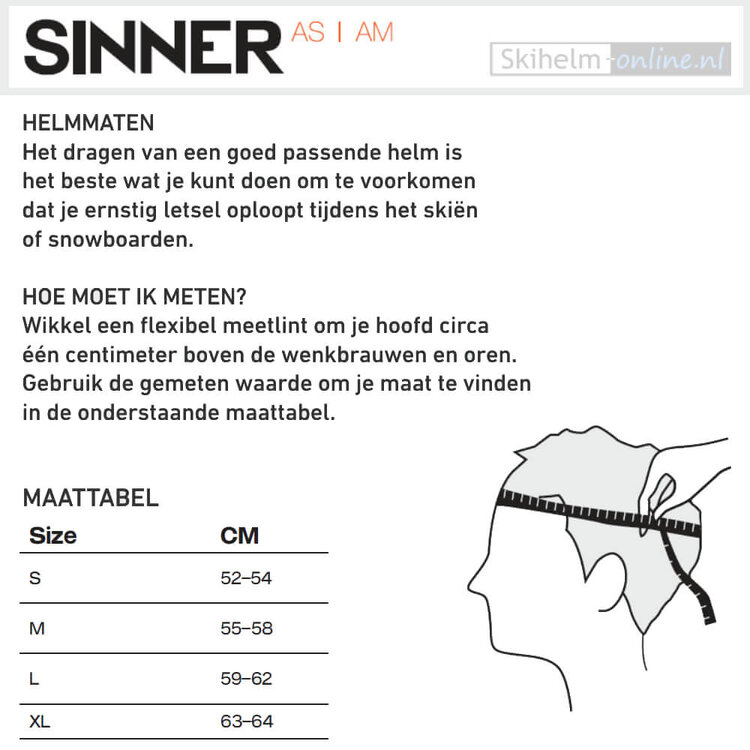 SINNER AS I AM

Skihelm-online.nl

HELMMATEN
Het dragen van een goed passende helm is het beste wat je kunt doen om te voorkomen dat je ernstig letsel oploopt tijdens het skiën of snowboarden.

HOE MOET IK METEN?
Wikkel een flexibel meetlint om je hoofd circa één centimeter boven de wenkbrauwen en oren. Gebruik de gemeten waarde om je maat te vinden in de onderstaande maattabel.

MAATTABEL

| Size | CM |
|---|---|
| S | 52–54 |
| M | 55–58 |
| L | 59–62 |
| XL | 63–64 |